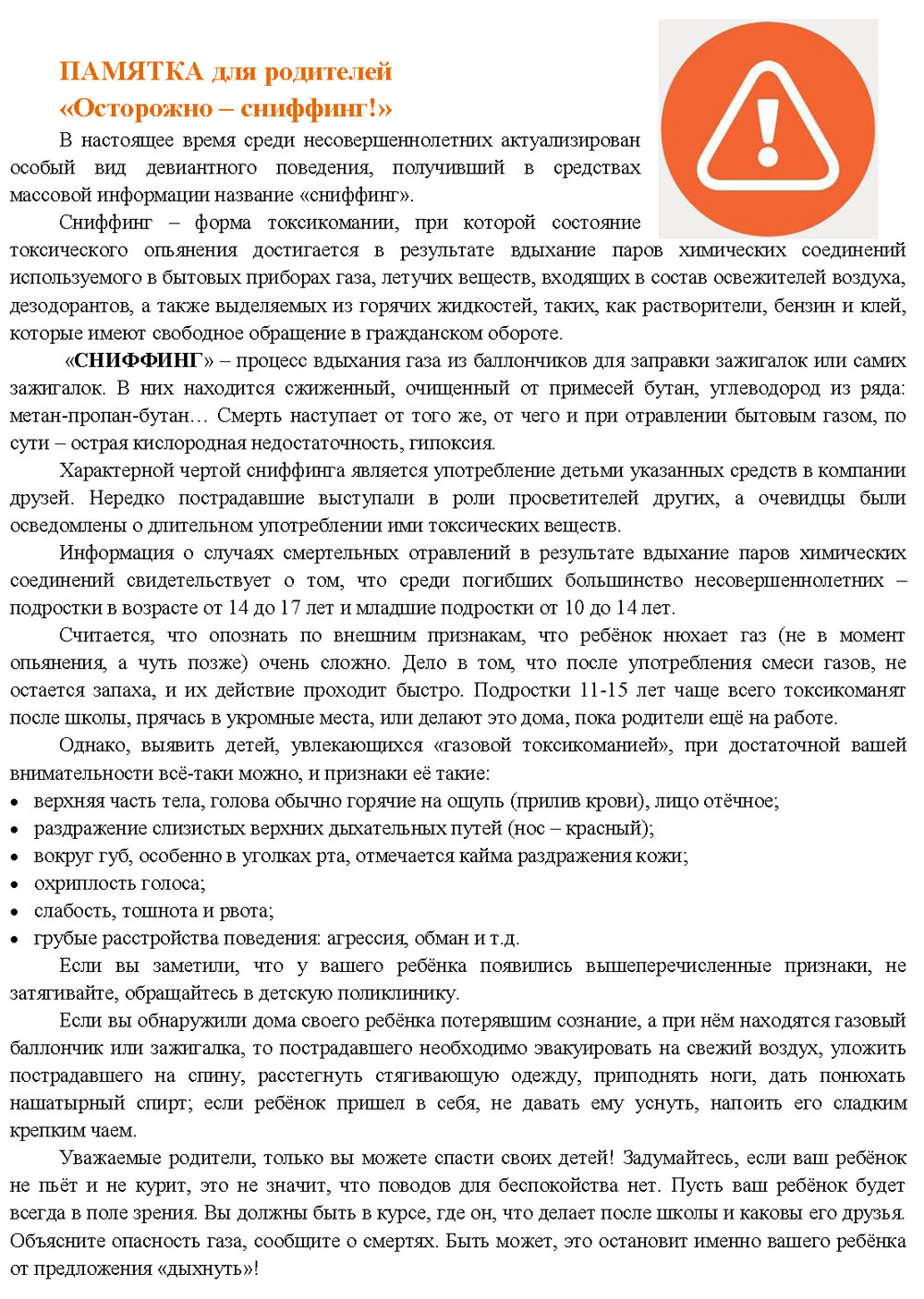 ПАМЯТКА для родителей
«Осторожно – сниффинг!»

В настоящее время среди несовершеннолетних актуализирован особый вид девиантного поведения, получивший в средствах массовой информации название «сниффинг».

Сниффинг – форма токсикомании, при которой состояние токсического опьянения достигается в результате вдыхание паров химических соединений используемого в бытовых приборах газа, летучих веществ, входящих в состав освежителей воздуха, дезодорантов, а также выделяемых из горячих жидкостей, таких, как растворители, бензин и клей, которые имеют свободное обращение в гражданском обороте.

«СНИФФИНГ» – процесс вдыхания газа из баллончиков для заправки зажигалок или самих зажигалок. В них находится сжиженный, очищенный от примесей бутан, углеводород из ряда: метан-пропан-бутан… Смерть наступает от того же, от чего и при отравлении бытовым газом, по сути – острая кислородная недостаточность, гипоксия.

Характерной чертой сниффинга является употребление детьми указанных средств в компании друзей. Нередко пострадавшие выступали в роли просветителей других, а очевидцы были осведомлены о длительном употреблении ими токсических веществ.

Информация о случаях смертельных отравлений в результате вдыхание паров химических соединений свидетельствует о том, что среди погибших большинство несовершеннолетних – подростки в возрасте от 14 до 17 лет и младшие подростки от 10 до 14 лет.

Считается, что опознать по внешним признакам, что ребёнок нюхает газ (не в момент опьянения, а чуть позже) очень сложно. Дело в том, что после употребления смеси газов, не остается запаха, и их действие проходит быстро. Подростки 11-15 лет чаще всего токсикоманят после школы, прячась в укромные места, или делают это дома, пока родители ещё на работе.

Однако, выявить детей, увлекающихся «газовой токсикоманией», при достаточной вашей внимательности всё-таки можно, и признаки её такие:
• верхняя часть тела, голова обычно горячие на ощупь (прилив крови), лицо отёчное;
• раздражение слизистых верхних дыхательных путей (нос – красный);
• вокруг губ, особенно в уголках рта, отмечается кайма раздражения кожи;
• охриплость голоса;
• слабость, тошнота и рвота;
• грубые расстройства поведения: агрессия, обман и т.д.

Если вы заметили, что у вашего ребёнка появились вышеперечисленные признаки, не затягивайте, обращайтесь в детскую поликлинику.

Если вы обнаружили дома своего ребёнка потерявшим сознание, а при нём находятся газовый баллончик или зажигалка, то пострадавшего необходимо эвакуировать на свежий воздух, уложить пострадавшего на спину, расстегнуть стягивающую одежду, приподнять ноги, дать понюхать нашатырный спирт; если ребёнок пришел в себя, не давать ему уснуть, напоить его сладким крепким чаем.

Уважаемые родители, только вы можете спасти своих детей! Задумайтесь, если ваш ребёнок не пьёт и не курит, это не значит, что поводов для беспокойства нет. Пусть ваш ребёнок будет всегда в поле зрения. Вы должны быть в курсе, где он, что делает после школы и каковы его друзья. Объясните опасность газа, сообщите о смертях. Быть может, это остановит именно вашего ребёнка от предложения «дыхнуть»!